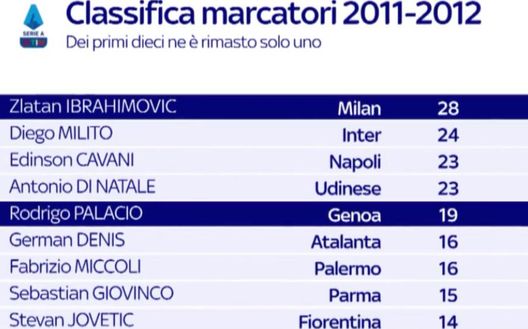 SERIE A

Classifica marcatori 2011-2012

Dei primi dieci ne è rimasto solo uno

| | | |
|---|---|---|
| Zlatan IBRAHIMOVIC | Milan | 28 |
| Diego MILITO | Inter | 24 |
| Edinson CAVANI | Napoli | 23 |
| Antonio DI NATALE | Udinese | 23 |
| Rodrigo PALACIO | Genoa | 19 |
| German DENIS | Atalanta | 16 |
| Fabrizio MICCOLI | Palermo | 16 |
| Sebastian GIOVINCO | Parma | 15 |
| Stevan JOVETIC | Fiorentina | 14 |